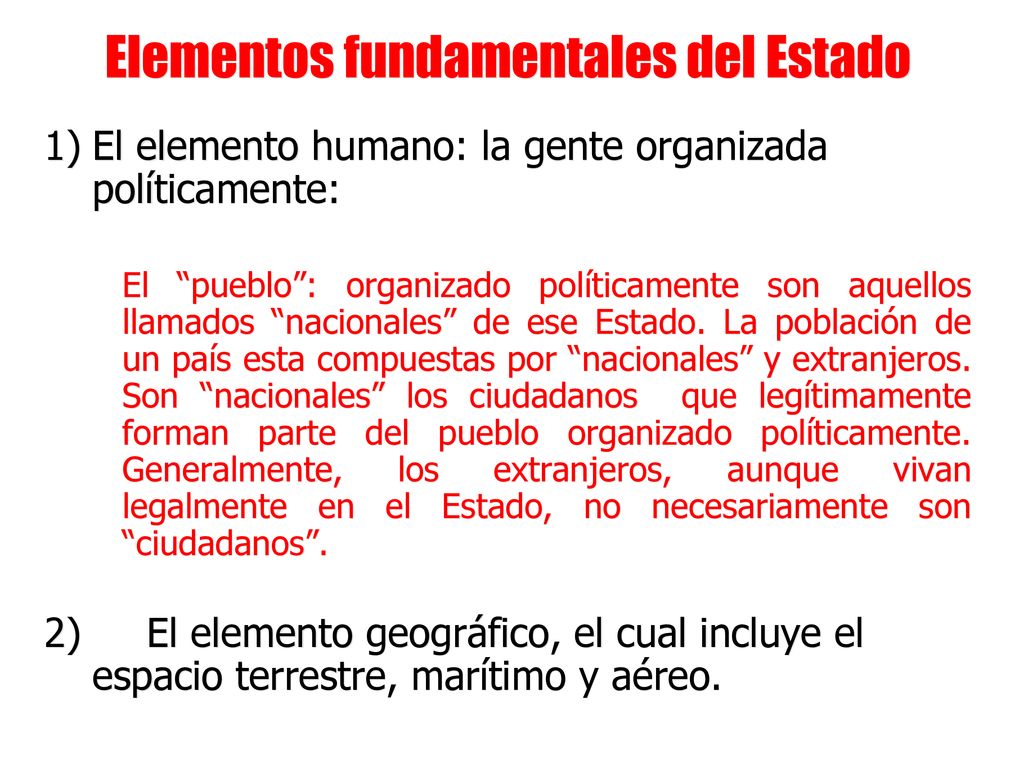 Elementos fundamentales del Estado

1) El elemento humano: la gente organizada políticamente:

El “pueblo”: organizado políticamente son aquellos llamados “nacionales” de ese Estado. La población de un país esta compuestas por “nacionales” y extranjeros. Son “nacionales” los ciudadanos que legítimamente forman parte del pueblo organizado políticamente. Generalmente, los extranjeros, aunque vivan legalmente en el Estado, no necesariamente son “ciudadanos”.

2) El elemento geográfico, el cual incluye el espacio terrestre, marítimo y aéreo.